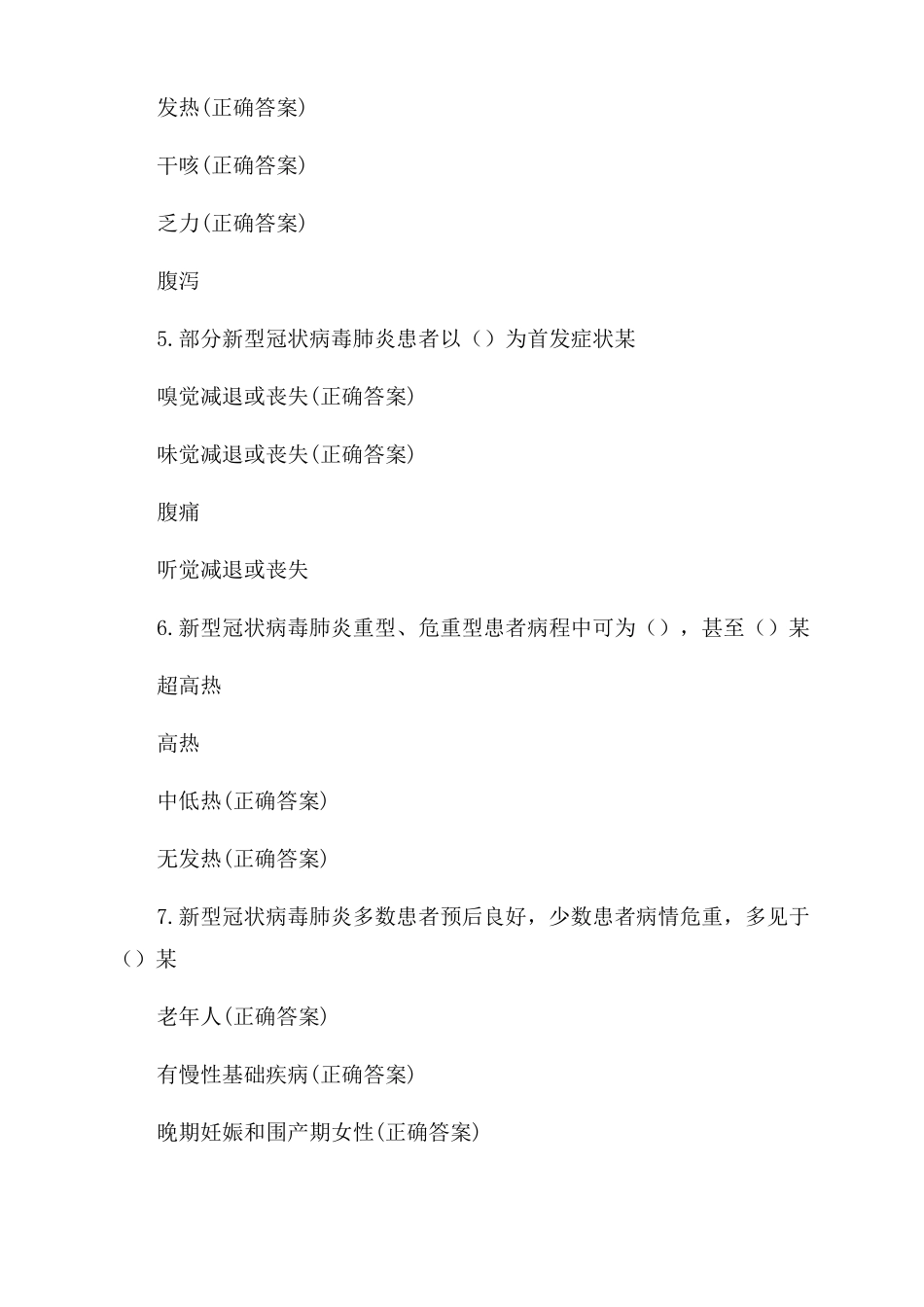 发热(正确答案)

干咳(正确答案)

乏力(正确答案)

腹泻

5.部分新型冠状病毒肺炎患者以（）为首发症状某

嗅觉减退或丧失(正确答案)

味觉减退或丧失(正确答案)

腹痛

听觉减退或丧失

6.新型冠状病毒肺炎重型、危重型患者病程中可为（），甚至（）某

超高热

高热

中低热(正确答案)

无发热(正确答案)

7.新型冠状病毒肺炎多数患者预后良好，少数患者病情危重，多见于（）某

老年人(正确答案)

有慢性基础疾病(正确答案)

晚期妊娠和围产期女性(正确答案)